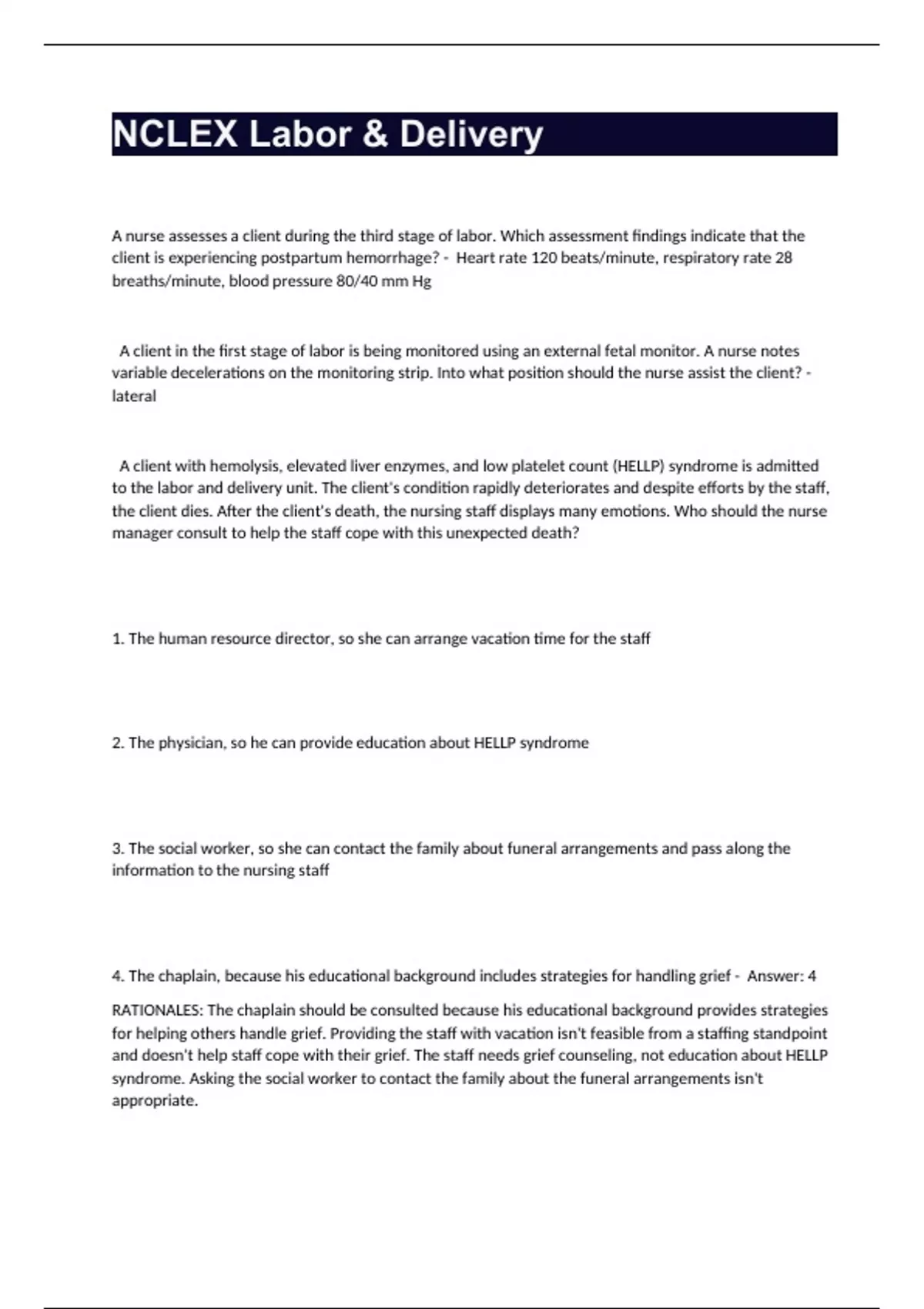 NCLEX Labor & Delivery

A nurse assesses a client during the third stage of labor. Which assessment findings indicate that the client is experiencing postpartum hemorrhage? - Heart rate 120 beats/minute, respiratory rate 28 breaths/minute, blood pressure 80/40 mm Hg

A client in the first stage of labor is being monitored using an external fetal monitor. A nurse notes variable decelerations on the monitoring strip. Into what position should the nurse assist the client? - lateral

A client with hemolysis, elevated liver enzymes, and low platelet count (HELLP) syndrome is admitted to the labor and delivery unit. The client's condition rapidly deteriorates and despite efforts by the staff, the client dies. After the client's death, the nursing staff displays many emotions. Who should the nurse manager consult to help the staff cope with this unexpected death?

1. The human resource director, so she can arrange vacation time for the staff

2. The physician, so he can provide education about HELLP syndrome

3. The social worker, so she can contact the family about funeral arrangements and pass along the information to the nursing staff

4. The chaplain, because his educational background includes strategies for handling grief - Answer: 4

RATIONALES: The chaplain should be consulted because his educational background provides strategies for helping others handle grief. Providing the staff with vacation isn't feasible from a staffing standpoint and doesn't help staff cope with their grief. The staff needs grief counseling, not education about HELLP syndrome. Asking the social worker to contact the family about the funeral arrangements isn't appropriate.